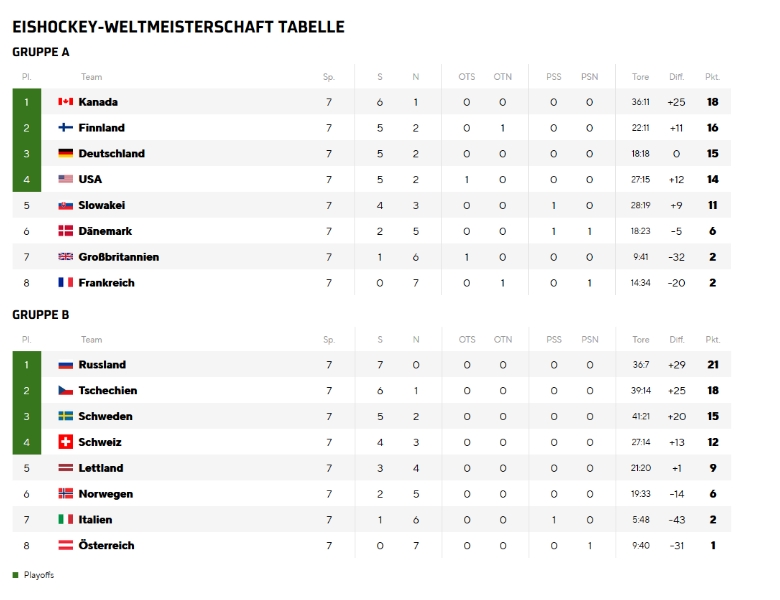 EISHOCKEY-WELTMEISTERSCHAFT TABELLE

GRUPPE A

| Pl. | Team | Sp. | S | N | OTS | OTN | PSS | PSN | Tore | Diff. | Pkt. |
|---|---|---|---|---|---|---|---|---|---|---|---|
| 1 | Kanada | 7 | 6 | 1 | 0 | 0 | 0 | 0 | 36:11 | +25 | 18 |
| 2 | Finnland | 7 | 5 | 2 | 0 | 1 | 0 | 0 | 22:11 | +11 | 16 |
| 3 | Deutschland | 7 | 5 | 2 | 0 | 0 | 0 | 0 | 18:18 | 0 | 15 |
| 4 | USA | 7 | 5 | 2 | 1 | 0 | 0 | 0 | 27:15 | +12 | 14 |
| 5 | Slowakei | 7 | 4 | 3 | 0 | 0 | 1 | 0 | 28:19 | +9 | 11 |
| 6 | Dänemark | 7 | 2 | 5 | 0 | 0 | 1 | 1 | 18:23 | -5 | 6 |
| 7 | Großbritannien | 7 | 1 | 6 | 1 | 0 | 0 | 0 | 9:41 | -32 | 2 |
| 8 | Frankreich | 7 | 0 | 7 | 0 | 1 | 0 | 1 | 14:34 | -20 | 2 |

GRUPPE B

| Pl. | Team | Sp. | S | N | OTS | OTN | PSS | PSN | Tore | Diff. | Pkt. |
|---|---|---|---|---|---|---|---|---|---|---|---|
| 1 | Russland | 7 | 7 | 0 | 0 | 0 | 0 | 0 | 36:7 | +29 | 21 |
| 2 | Tschechien | 7 | 6 | 1 | 0 | 0 | 0 | 0 | 39:14 | +25 | 18 |
| 3 | Schweden | 7 | 5 | 2 | 0 | 0 | 0 | 0 | 41:21 | +20 | 15 |
| 4 | Schweiz | 7 | 4 | 3 | 0 | 0 | 0 | 0 | 27:14 | +13 | 12 |
| 5 | Lettland | 7 | 3 | 4 | 0 | 0 | 0 | 0 | 21:20 | +1 | 9 |
| 6 | Norwegen | 7 | 2 | 5 | 0 | 0 | 0 | 0 | 19:33 | -14 | 6 |
| 7 | Italien | 7 | 1 | 6 | 0 | 0 | 1 | 0 | 5:48 | -43 | 2 |
| 8 | Österreich | 7 | 0 | 7 | 0 | 0 | 0 | 1 | 9:40 | -31 | 1 |

Playoffs